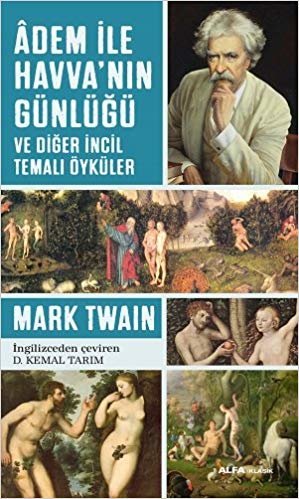 ÂDEM İLE HAVVA'NIN GÜNLÜĞÜ

VE DİĞER İNCİL TEMALI ÖYKÜLER

MARK TWAIN

İngilizceden çeviren
D. KEMAL TARIM

ALFA KLASİK